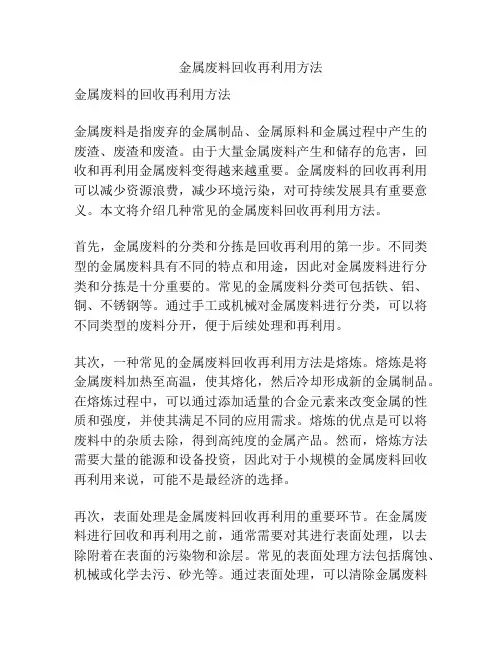 金属废料回收再利用方法

金属废料的回收再利用方法

金属废料是指废弃的金属制品、金属原料和金属过程中产生的废渣、废渣和废渣。由于大量金属废料产生和储存的危害，回收和再利用金属废料变得越来越重要。金属废料的回收再利用可以减少资源浪费，减少环境污染，对可持续发展具有重要意义。本文将介绍几种常见的金属废料回收再利用方法。

首先，金属废料的分类和分拣是回收再利用的第一步。不同类型的金属废料具有不同的特点和用途，因此对金属废料进行分类和分拣是十分重要的。常见的金属废料分类可包括铁、铝、铜、不锈钢等。通过手工或机械对金属废料进行分类，可以将不同类型的废料分开，便于后续处理和再利用。

其次，一种常见的金属废料回收再利用方法是熔炼。熔炼是将金属废料加热至高温，使其熔化，然后冷却形成新的金属制品。在熔炼过程中，可以通过添加适量的合金元素来改变金属的性质和强度，并使其满足不同的应用需求。熔炼的优点是可以将废料中的杂质去除，得到高纯度的金属产品。然而，熔炼方法需要大量的能源和设备投资，因此对于小规模的金属废料回收再利用来说，可能不是最经济的选择。

再次，表面处理是金属废料回收再利用的重要环节。在金属废料进行回收和再利用之前，通常需要对其进行表面处理，以去除附着在表面的污染物和涂层。常见的表面处理方法包括腐蚀、机械或化学去污、砂光等。通过表面处理，可以清除金属废料